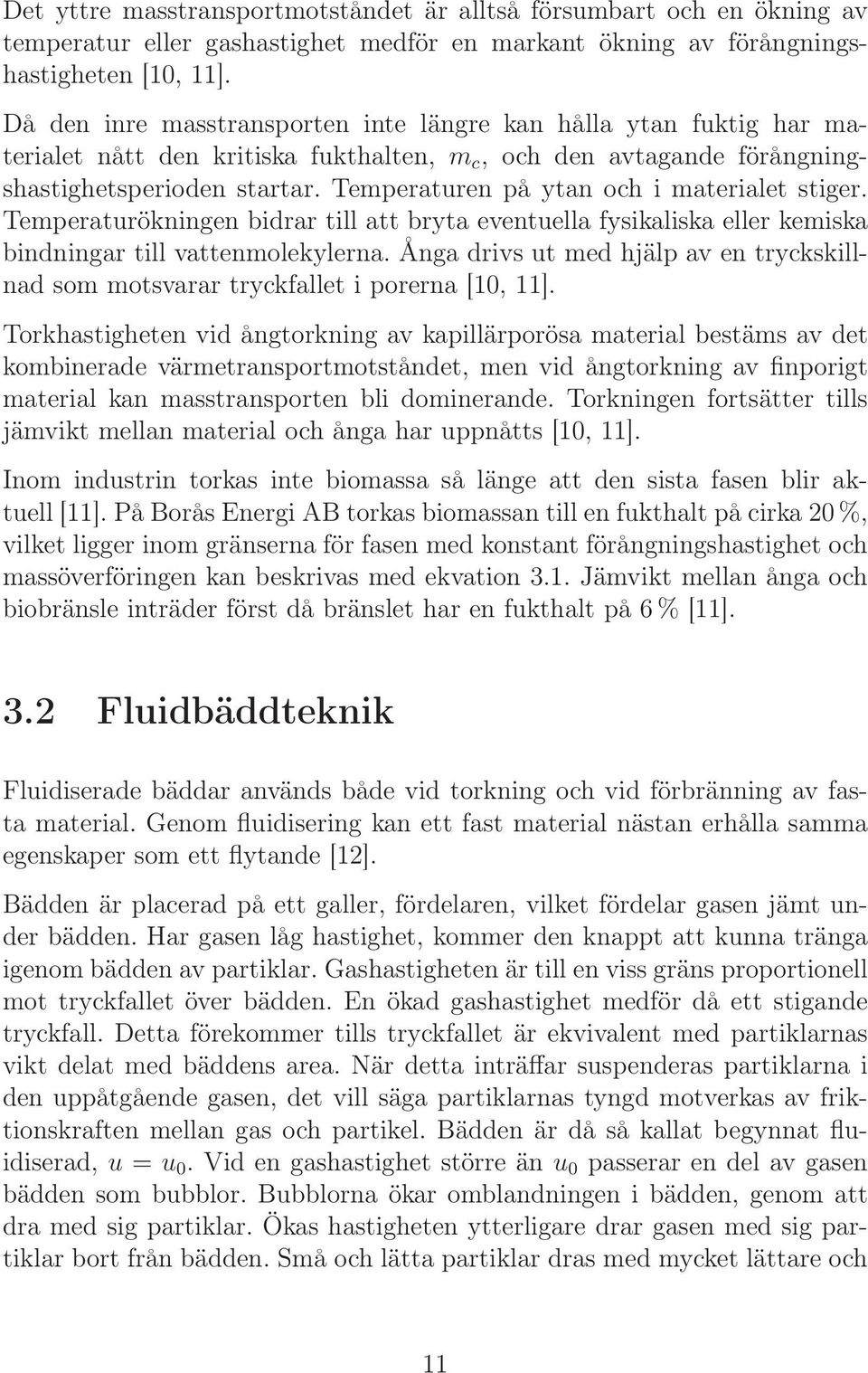 Det yttre masstransportmotståndet är alltså försumbart och en ökning av temperatur eller gashastighet medför en markant ökning av förångningshastigheten [10, 11].

Då den inre masstransporten inte längre kan hålla ytan fuktig har materialet nått den kritiska fukthalten, $m_c$, och den avtagande förångningshastighetsperioden startar. Temperaturen på ytan och i materialet stiger. Temperaturökningen bidrar till att bryta eventuella fysikaliska eller kemiska bindningar till vattenmolekylerna. Ånga drivs ut med hjälp av en tryckskillnad som motsvarar tryckfallet i porerna [10, 11].

Torkhastigheten vid ångtorkning av kapillärporösa material bestäms av det kombinerade värmetransportmotståndet, men vid ångtorkning av finporigt material kan masstransporten bli dominerande. Torkningen fortsätter tills jämvikt mellan material och ånga har uppnåtts [10, 11].

Inom industrin torkas inte biomassa så länge att den sista fasen blir aktuell [11]. På Borås Energi AB torkas biomassan till en fukthalt på cirka 20 %, vilket ligger inom gränserna för fasen med konstant förångningshastighet och massöverföringen kan beskrivas med ekvation 3.1. Jämvikt mellan ånga och biobränsle inträder först då bränslet har en fukthalt på 6 % [11].

3.2 Fluidbäddteknik

Fluidiserade bäddar används både vid torkning och vid förbränning av fasta material. Genom fluidisering kan ett fast material nästan erhålla samma egenskaper som ett flytande [12].

Bädden är placerad på ett galler, fördelaren, vilket fördelar gasen jämt under bädden. Har gasen låg hastighet, kommer den knappt att kunna tränga igenom bädden av partiklar. Gashastigheten är till en viss gräns proportionell mot tryckfallet över bädden. En ökad gashastighet medför då ett stigande tryckfall. Detta förekommer tills tryckfallet är ekvivalent med partiklarnas vikt delat med bäddens area. När detta inträffar suspenderas partiklarna i den uppåtgående gasen, det vill säga partiklarnas tyngd motverkas av friktionskraften mellan gas och partikel. Bädden är då så kallat begynnat fluidiserad, $u = u_0$. Vid en gashastighet större än $u_0$ passerar en del av gasen bädden som bubblor. Bubblorna ökar omblandningen i bädden, genom att dra med sig partiklar. Ökas hastigheten ytterligare drar gasen med sig partiklar bort från bädden. Små och lätta partiklar dras med mycket lättare och

11